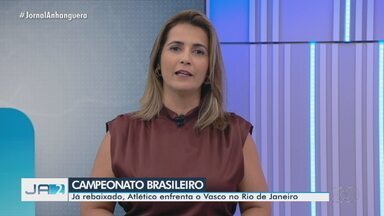 #JornalAnhanguera

JA 2

CAMPEONATO BRASILEIRO

Já rebaixado, Atlético enfrenta o Vasco no Rio de Janeiro